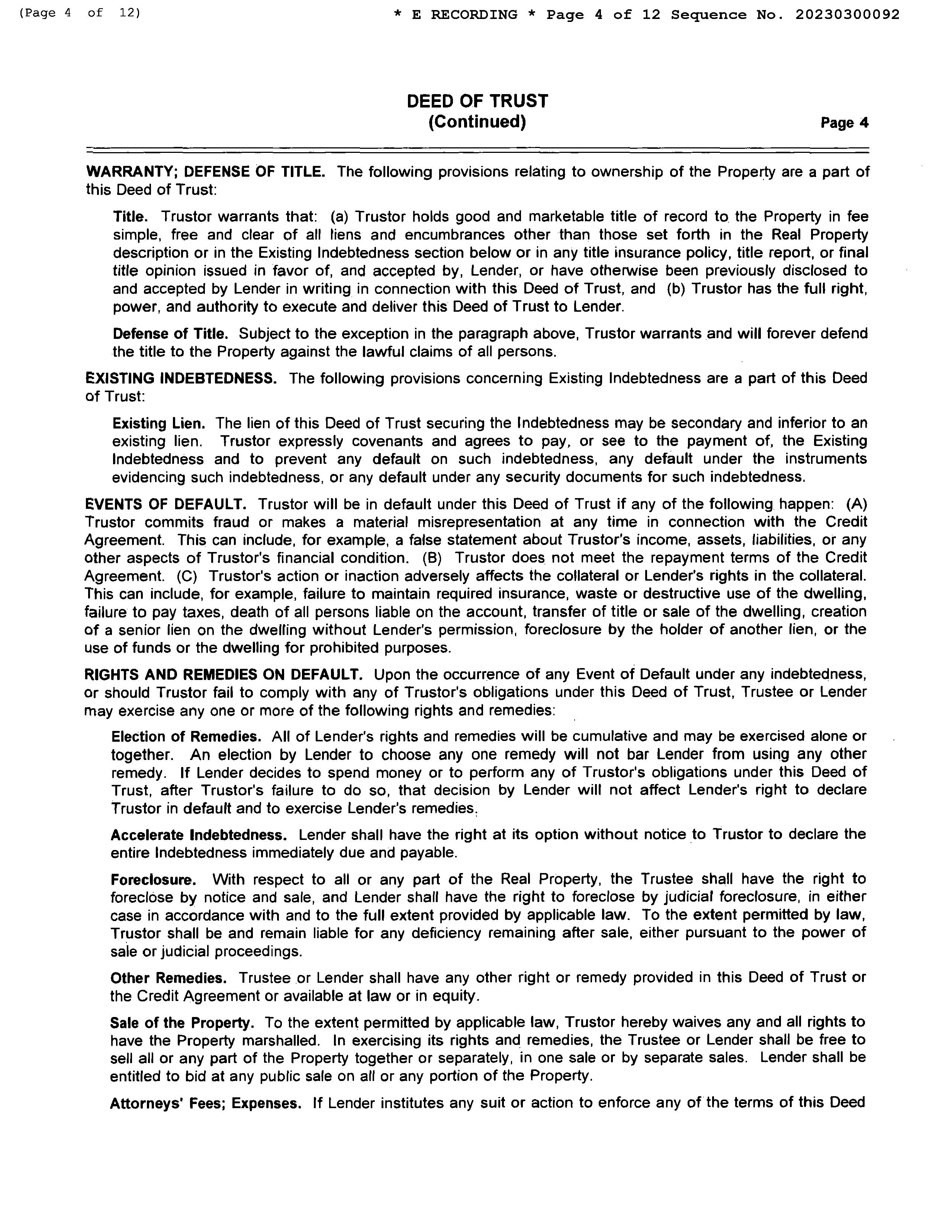 (Page 4 of 12) * E RECORDING * Page 4 of 12 Sequence No. 20230300092

DEED OF TRUST
(Continued)

Page 4

WARRANTY; DEFENSE OF TITLE. The following provisions relating to ownership of the Property are a part of this Deed of Trust:

Title. Trustor warrants that: (a) Trustor holds good and marketable title of record to the Property in fee simple, free and clear of all liens and encumbrances other than those set forth in the Real Property description or in the Existing Indebtedness section below or in any title insurance policy, title report, or final title opinion issued in favor of, and accepted by, Lender, or have otherwise been previously disclosed to and accepted by Lender in writing in connection with this Deed of Trust, and (b) Trustor has the full right, power, and authority to execute and deliver this Deed of Trust to Lender.

Defense of Title. Subject to the exception in the paragraph above, Trustor warrants and will forever defend the title to the Property against the lawful claims of all persons.

EXISTING INDEBTEDNESS. The following provisions concerning Existing Indebtedness are a part of this Deed of Trust:

Existing Lien. The lien of this Deed of Trust securing the Indebtedness may be secondary and inferior to an existing lien. Trustor expressly covenants and agrees to pay, or see to the payment of, the Existing Indebtedness and to prevent any default on such indebtedness, any default under the instruments evidencing such indebtedness, or any default under any security documents for such indebtedness.

EVENTS OF DEFAULT. Trustor will be in default under this Deed of Trust if any of the following happen: (A) Trustor commits fraud or makes a material misrepresentation at any time in connection with the Credit Agreement. This can include, for example, a false statement about Trustor's income, assets, liabilities, or any other aspects of Trustor's financial condition. (B) Trustor does not meet the repayment terms of the Credit Agreement. (C) Trustor's action or inaction adversely affects the collateral or Lender's rights in the collateral. This can include, for example, failure to maintain required insurance, waste or destructive use of the dwelling, failure to pay taxes, death of all persons liable on the account, transfer of title or sale of the dwelling, creation of a senior lien on the dwelling without Lender's permission, foreclosure by the holder of another lien, or the use of funds or the dwelling for prohibited purposes.

RIGHTS AND REMEDIES ON DEFAULT. Upon the occurrence of any Event of Default under any indebtedness, or should Trustor fail to comply with any of Trustor's obligations under this Deed of Trust, Trustee or Lender may exercise any one or more of the following rights and remedies:

Election of Remedies. All of Lender's rights and remedies will be cumulative and may be exercised alone or together. An election by Lender to choose any one remedy will not bar Lender from using any other remedy. If Lender decides to spend money or to perform any of Trustor's obligations under this Deed of Trust, after Trustor's failure to do so, that decision by Lender will not affect Lender's right to declare Trustor in default and to exercise Lender's remedies.

Accelerate Indebtedness. Lender shall have the right at its option without notice to Trustor to declare the entire Indebtedness immediately due and payable.

Foreclosure. With respect to all or any part of the Real Property, the Trustee shall have the right to foreclose by notice and sale, and Lender shall have the right to foreclose by judicial foreclosure, in either case in accordance with and to the full extent provided by applicable law. To the extent permitted by law, Trustor shall be and remain liable for any deficiency remaining after sale, either pursuant to the power of sale or judicial proceedings.

Other Remedies. Trustee or Lender shall have any other right or remedy provided in this Deed of Trust or the Credit Agreement or available at law or in equity.

Sale of the Property. To the extent permitted by applicable law, Trustor hereby waives any and all rights to have the Property marshalled. In exercising its rights and remedies, the Trustee or Lender shall be free to sell all or any part of the Property together or separately, in one sale or by separate sales. Lender shall be entitled to bid at any public sale on all or any portion of the Property.

Attorneys' Fees; Expenses. If Lender institutes any suit or action to enforce any of the terms of this Deed